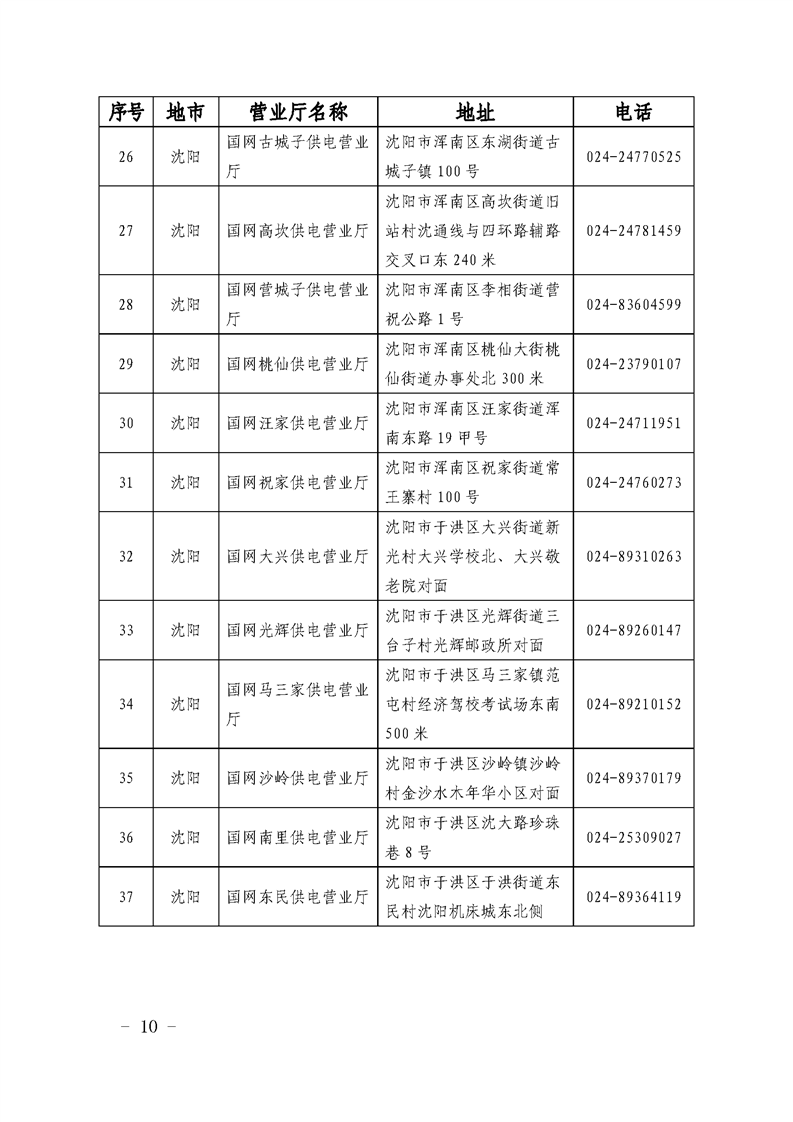 | 序号 | 地市 | 营业厅名称 | 地址 | 电话 |
|---|---|---|---|---|
| 26 | 沈阳 | 国网古城子供电营业厅 | 沈阳市浑南区东湖街道古城子镇100号 | 024-24770525 |
| 27 | 沈阳 | 国网高坎供电营业厅 | 沈阳市浑南区高坎街道旧站村沈通线与四环路辅路交叉口东240米 | 024-24781459 |
| 28 | 沈阳 | 国网营城子供电营业厅 | 沈阳市浑南区李相街道营祝公路1号 | 024-83604599 |
| 29 | 沈阳 | 国网桃仙供电营业厅 | 沈阳市浑南区桃仙大街桃仙街道办事处北300米 | 024-23790107 |
| 30 | 沈阳 | 国网汪家供电营业厅 | 沈阳市浑南区汪家街道浑南东路19甲号 | 024-24711951 |
| 31 | 沈阳 | 国网祝家供电营业厅 | 沈阳市浑南区祝家街道常王寨村100号 | 024-24760273 |
| 32 | 沈阳 | 国网大兴供电营业厅 | 沈阳市于洪区大兴街道新光村大兴学校北、大兴敬老院对面 | 024-89310263 |
| 33 | 沈阳 | 国网光辉供电营业厅 | 沈阳市于洪区光辉街道三台子村光辉邮政所对面 | 024-89260147 |
| 34 | 沈阳 | 国网马三家供电营业厅 | 沈阳市于洪区马三家镇范屯村经济驾校考试场东南500米 | 024-89210152 |
| 35 | 沈阳 | 国网沙岭供电营业厅 | 沈阳市于洪区沙岭镇沙岭村金沙水木年华小区对面 | 024-89370179 |
| 36 | 沈阳 | 国网南里供电营业厅 | 沈阳市于洪区沈大路珍珠巷8号 | 024-25309027 |
| 37 | 沈阳 | 国网东民供电营业厅 | 沈阳市于洪区于洪街道东民村沈阳机床城东北侧 | 024-89364119 |

– 10 –